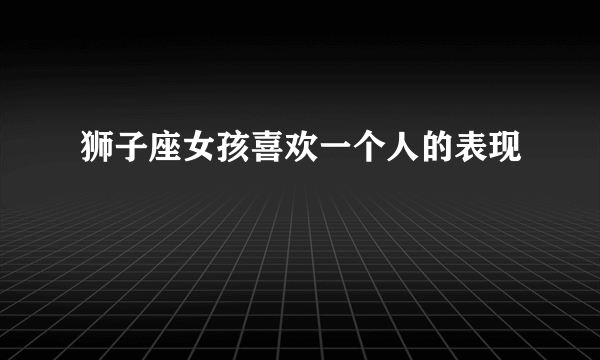 狮子座女孩喜欢一个人的表现